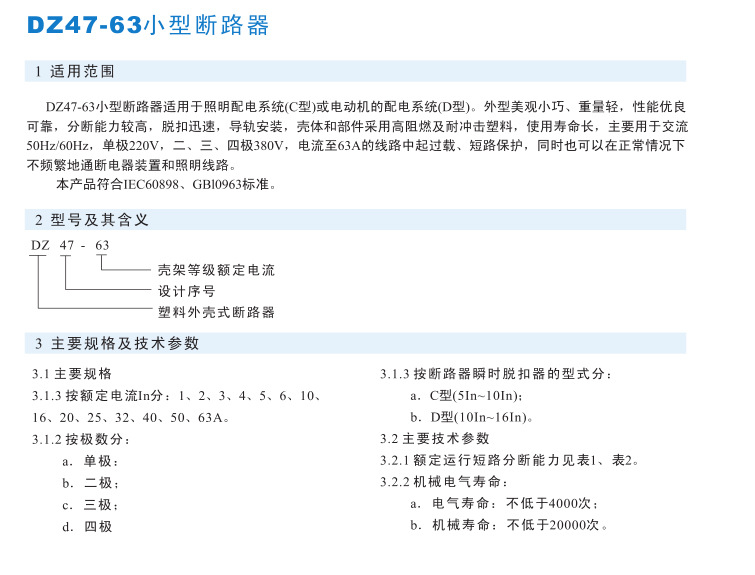 DZ47-63小型断路器

1 适用范围

DZ47-63小型断路器适用于照明配电系统(C型)或电动机的配电系统(D型)。外型美观小巧、重量轻，性能优良可靠，分断能力较高，脱扣迅速，导轨安装，壳体和部件采用高阻燃及耐冲击塑料，使用寿命长，主要用于交流50Hz/60Hz，单极220V，二、三、四极380V，电流至63A的线路中起过载、短路保护，同时也可以在正常情况下不频繁地通断电器装置和照明线路。

本产品符合IEC60898、GBl0963标准。

2 型号及其含义

DZ 47 - 63

壳架等级额定电流
设计序号
塑料外壳式断路器

3 主要规格及技术参数

3.1 主要规格

3.1.3 按额定电流In分：1、2、3、4、5、6、10、16、20、25、32、40、50、63A。

3.1.2 按极数分：

a. 单极；

b. 二极；

c. 三极；

d. 四极

3.1.3 按断路器瞬时脱扣器的型式分：

a. C型(5In~10In)；

b. D型(10In~16In)。

3.2 主要技术参数

3.2.1 额定运行短路分断能力见表1、表2。

3.2.2 机械电气寿命：

a. 电气寿命：不低于4000次；

b. 机械寿命：不低于20000次。